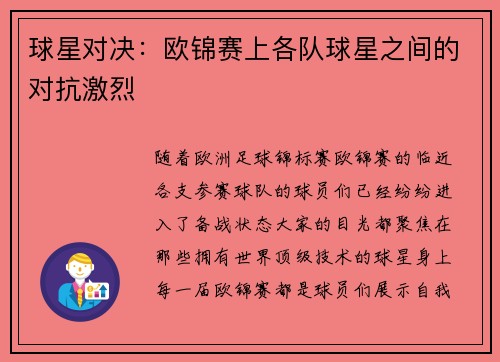 球星对决：欧锦赛上各队球星之间的对抗激烈

随着欧洲足球锦标赛欧锦赛的临近各支参赛球队的球员们已经纷纷进入了备战状态大家的目光都聚焦在那些拥有世界顶级技术的球星身上每一届欧锦赛都是球员们展示自我